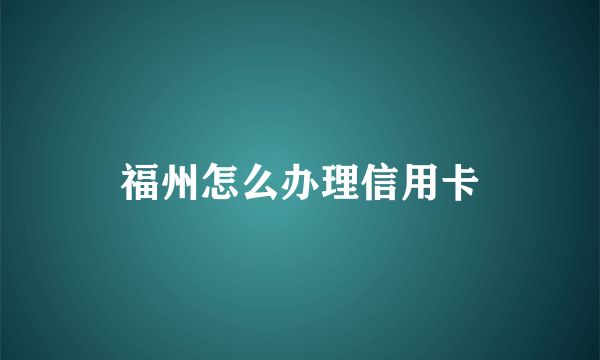 福州怎么办理信用卡